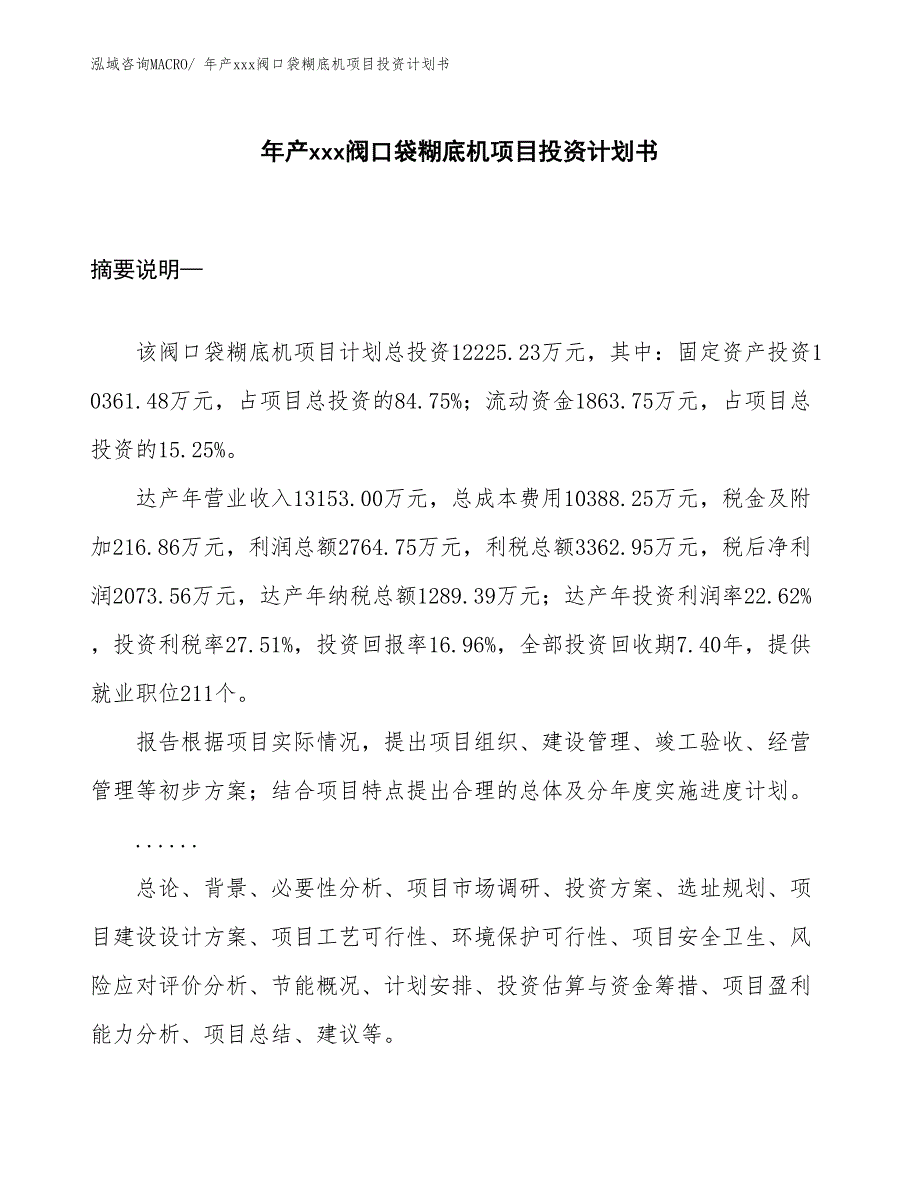 泓域咨询MACRO/ 年产xxx阀口袋糊底机项目投资计划书

年产xxx阀口袋糊底机项目投资计划书

摘要说明—

该阀口袋糊底机项目计划总投资12225.23万元，其中：固定资产投资10361.48万元，占项目总投资的84.75%；流动资金1863.75万元，占项目总投资的15.25%。

达产年营业收入13153.00万元，总成本费用10388.25万元，税金及附加216.86万元，利润总额2764.75万元，利税总额3362.95万元，税后净利润2073.56万元，达产年纳税总额1289.39万元；达产年投资利润率22.62%，投资利税率27.51%，投资回报率16.96%，全部投资回收期7.40年，提供就业职位211个。

报告根据项目实际情况，提出项目组织、建设管理、竣工验收、经营管理等初步方案；结合项目特点提出合理的总体及分年度实施进度计划。

......

总论、背景、必要性分析、项目市场调研、投资方案、选址规划、项目建设设计方案、项目工艺可行性、环境保护可行性、项目安全卫生、风险应对评价分析、节能概况、计划安排、投资估算与资金筹措、项目盈利能力分析、项目总结、建议等。